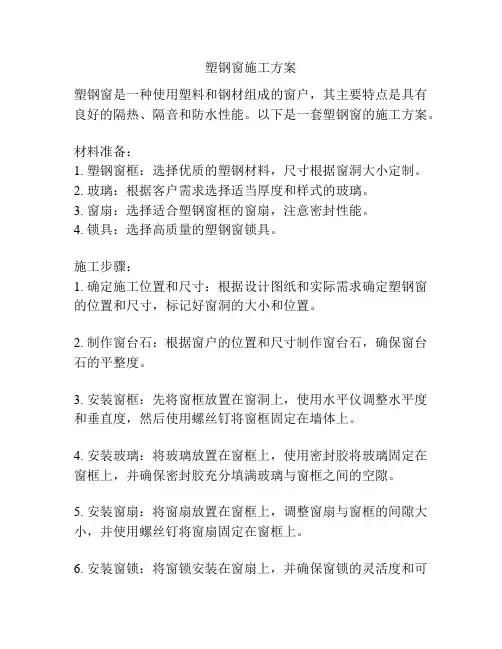 塑钢窗施工方案

塑钢窗是一种使用塑料和钢材组成的窗户，其主要特点是具有良好的隔热、隔音和防水性能。以下是一套塑钢窗的施工方案。

材料准备：
1. 塑钢窗框：选择优质的塑钢材料，尺寸根据窗洞大小定制。
2. 玻璃：根据客户需求选择适当厚度和样式的玻璃。
3. 窗扇：选择适合塑钢窗框的窗扇，注意密封性能。
4. 锁具：选择高质量的塑钢窗锁具。

施工步骤：
1. 确定施工位置和尺寸：根据设计图纸和实际需求确定塑钢窗的位置和尺寸，标记好窗洞的大小和位置。

2. 制作窗台石：根据窗户的位置和尺寸制作窗台石，确保窗台石的平整度。

3. 安装窗框：先将窗框放置在窗洞上，使用水平仪调整水平度和垂直度，然后使用螺丝钉将窗框固定在墙体上。

4. 安装玻璃：将玻璃放置在窗框上，使用密封胶将玻璃固定在窗框上，并确保密封胶充分填满玻璃与窗框之间的空隙。

5. 安装窗扇：将窗扇放置在窗框上，调整窗扇与窗框的间隙大小，并使用螺丝钉将窗扇固定在窗框上。

6. 安装窗锁：将窗锁安装在窗扇上，并确保窗锁的灵活度和可